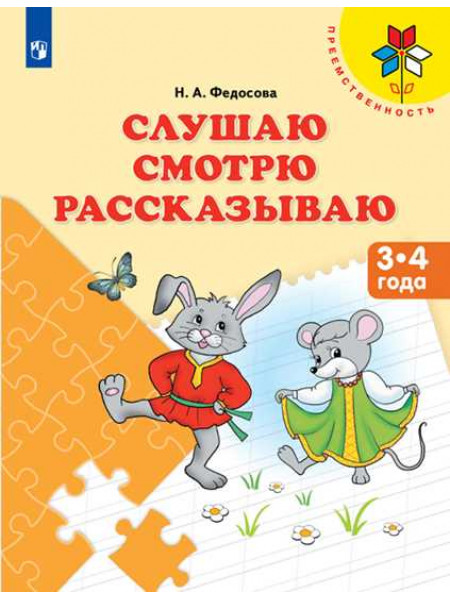 ПРЕЕМСТВЕННОСТЬ

Н. А. Федосова

СЛУШАЮ
СМОТРЮ
РАССКАЗЫВАЮ

3•4 года